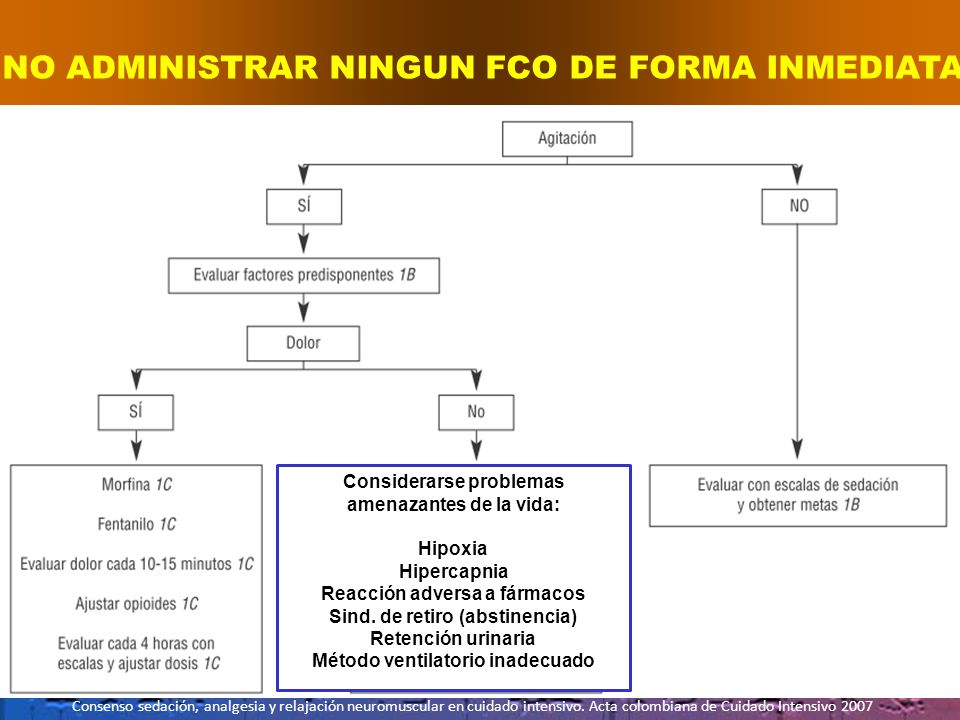 NO ADMINISTRAR NINGUN FCO DE FORMA INMEDIATA

Agitación

SÍ

NO

Evaluar factores predisponentes 1B

Dolor

SÍ

No

Morfina 1C

Fentanilo 1C

Evaluar dolor cada 10-15 minutos 1C

Ajustar opioides 1C

Evaluar cada 4 horas con escalas y ajustar dosis 1C

Considerarse problemas amenazantes de la vida:

Hipoxia
Hipercapnia
Reacción adversa a fármacos
Sind. de retiro (abstinencia)
Retención urinaria
Método ventilatorio inadecuado

Evaluar con escalas de sedación y obtener metas 1B

Consenso sedación, analgesia y relajación neuromuscular en cuidado intensivo. Acta colombiana de Cuidado Intensivo 2007